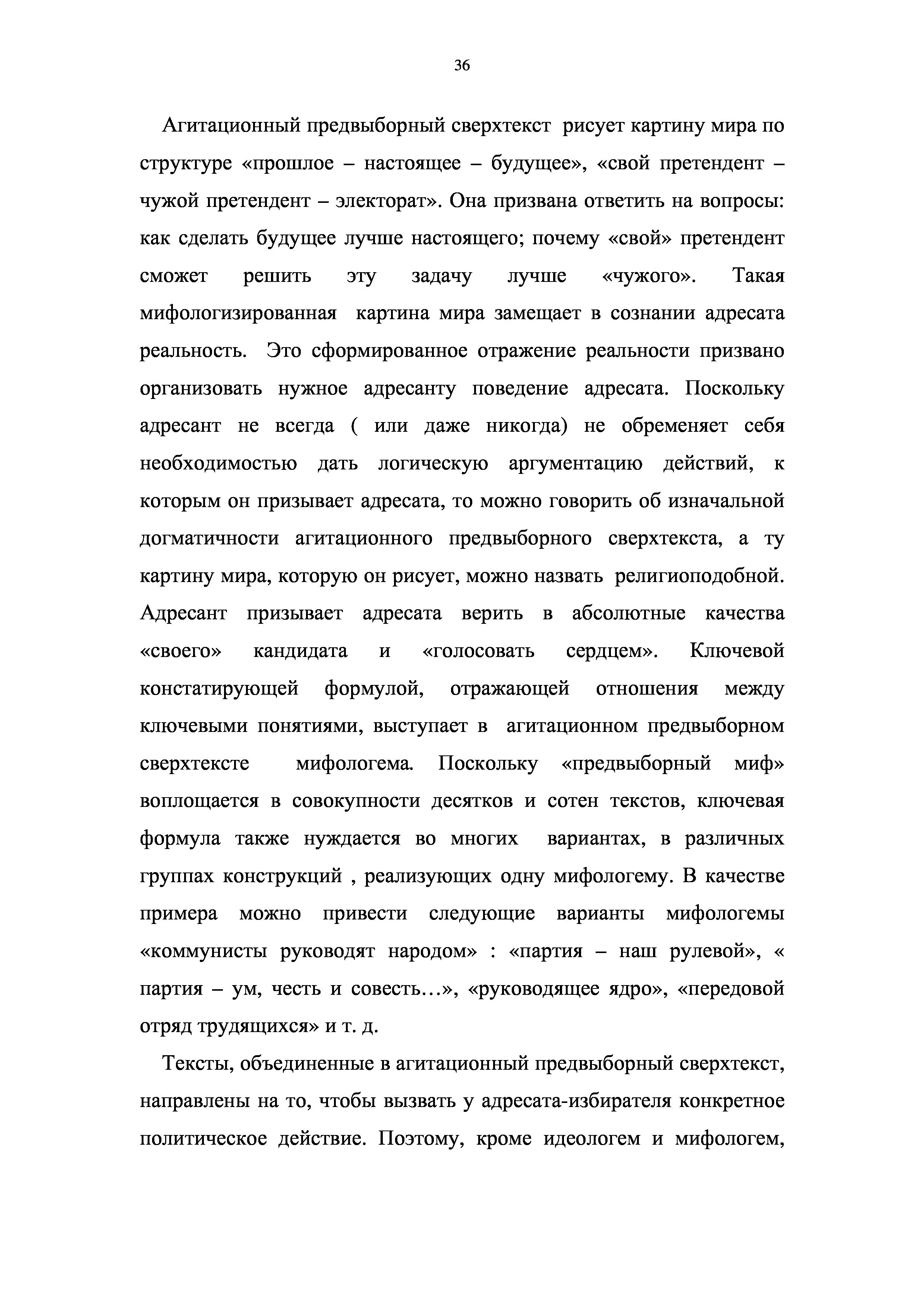 36

Агитационный предвыборный сверхтекст рисует картину мира по структуре «прошлое – настоящее – будущее», «свой претендент – чужой претендент – электорат». Она призвана ответить на вопросы: как сделать будущее лучше настоящего; почему «свой» претендент сможет решить эту задачу лучше «чужого». Такая мифологизированная картина мира замещает в сознании адресата реальность. Это сформированное отражение реальности призвано организовать нужное адресанту поведение адресата. Поскольку адресант не всегда ( или даже никогда) не обременяет себя необходимостью дать логическую аргументацию действий, к которым он призывает адресата, то можно говорить об изначальной догматичности агитационного предвыборного сверхтекста, а ту картину мира, которую он рисует, можно назвать религиоподобной. Адресант призывает адресата верить в абсолютные качества «своего» кандидата и «голосовать сердцем». Ключевой констатирующей формулой, отражающей отношения между ключевыми понятиями, выступает в агитационном предвыборном сверхтексте мифологема. Поскольку «предвыборный миф» воплощается в совокупности десятков и сотен текстов, ключевая формула также нуждается во многих вариантах, в различных группах конструкций , реализующих одну мифологему. В качестве примера можно привести следующие варианты мифологемы «коммунисты руководят народом» : «партия – наш рулевой», « партия – ум, честь и совесть…», «руководящее ядро», «передовой отряд трудящихся» и т. д.

Тексты, объединенные в агитационный предвыборный сверхтекст, направлены на то, чтобы вызвать у адресата-избирателя конкретное политическое действие. Поэтому, кроме идеологем и мифологем,